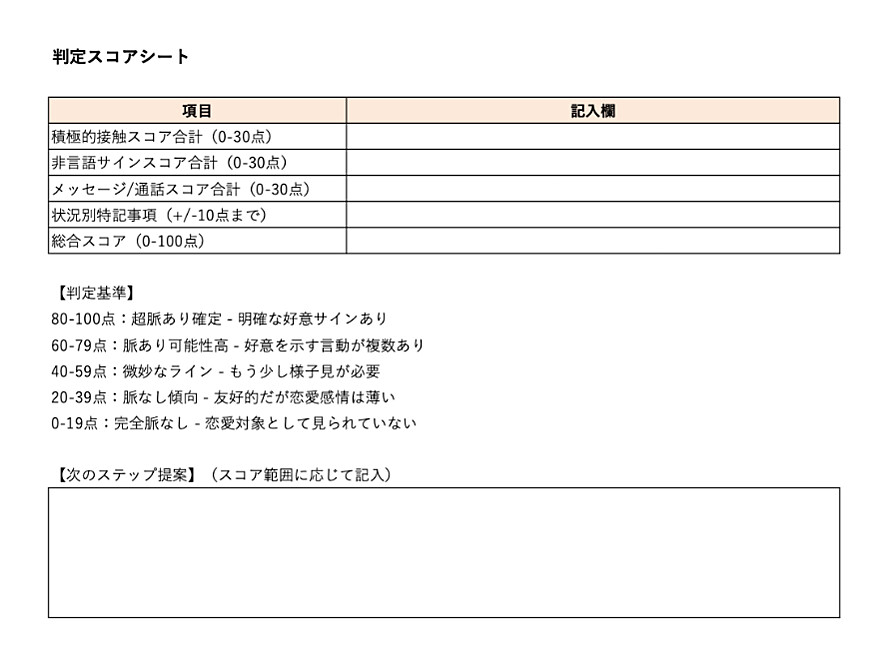 判定スコアシート

| 項目 | 記入欄 |
|---|---|
| 積極的接触スコア合計（0-30点） | |
| 非言語サインスコア合計（0-30点） | |
| メッセージ/通話スコア合計（0-30点） | |
| 状況別特記事項（+/-10点まで） | |
| 総合スコア（0-100点） | |

【判定基準】
80-100点：超脈あり確定 - 明確な好意サインあり
60-79点：脈あり可能性高 - 好意を示す言動が複数あり
40-59点：微妙なライン - もう少し様子見が必要
20-39点：脈なし傾向 - 友好的だが恋愛感情は薄い
0-19点：完全脈なし - 恋愛対象として見られていない

【次のステップ提案】（スコア範囲に応じて記入）